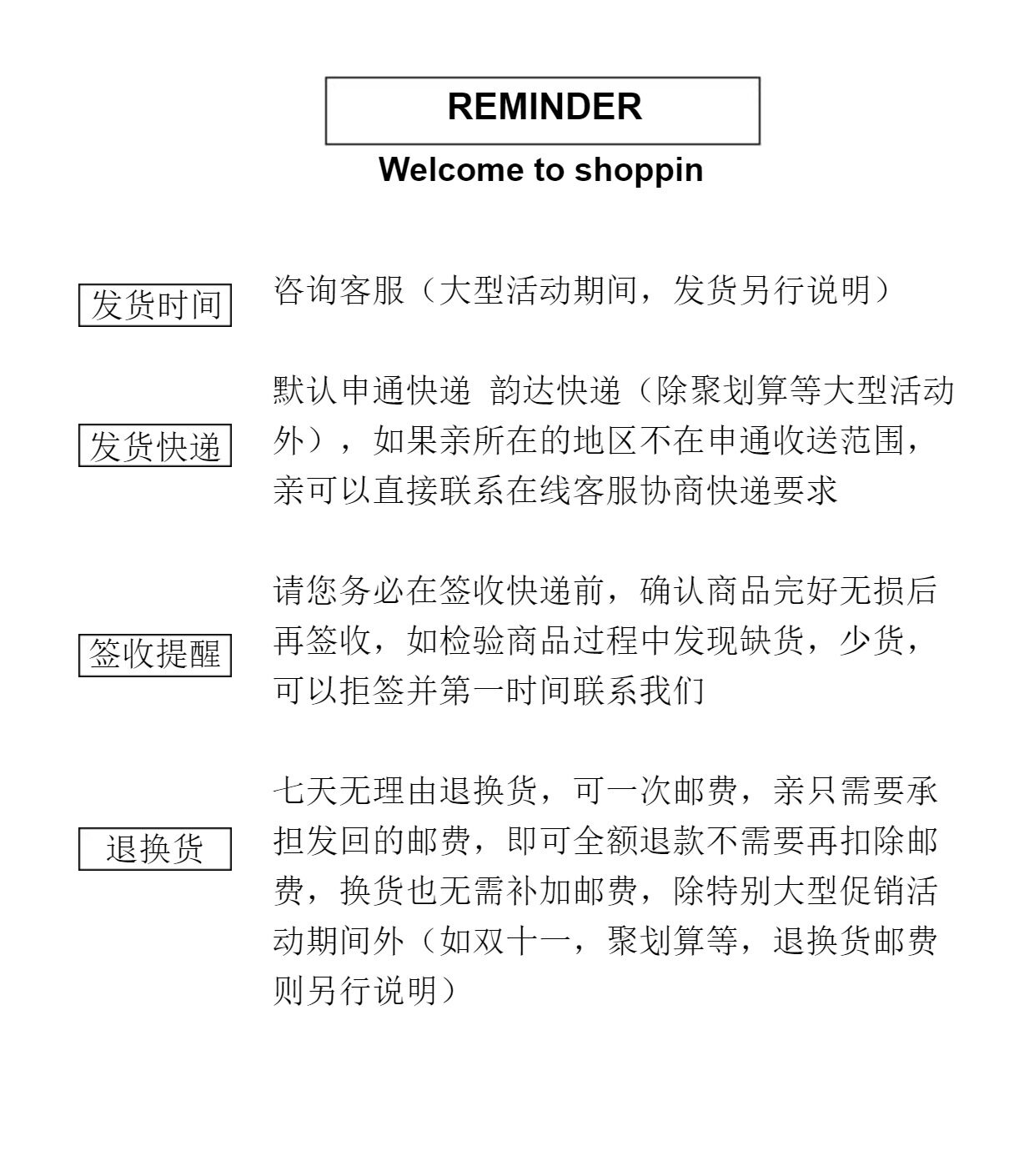 REMINDER

Welcome to shoppin

发货时间

咨询客服（大型活动期间，发货另行说明）

发货快递

默认申通快递 韵达快递（除聚划算等大型活动外），如果亲所在的地区不在申通收送范围，亲可以直接联系在线客服协商快递要求

签收提醒

请您务必在签收快递前，确认商品完好无损后再签收，如检验商品过程中发现缺货，少货，可以拒签并第一时间联系我们

退换货

七天无理由退换货，可一次邮费，亲只需要承担发回的邮费，即可全额退款不需要再扣除邮费，换货也无需补加邮费，除特别大型促销活动期间外（如双十一，聚划算等，退换货邮费则另行说明）